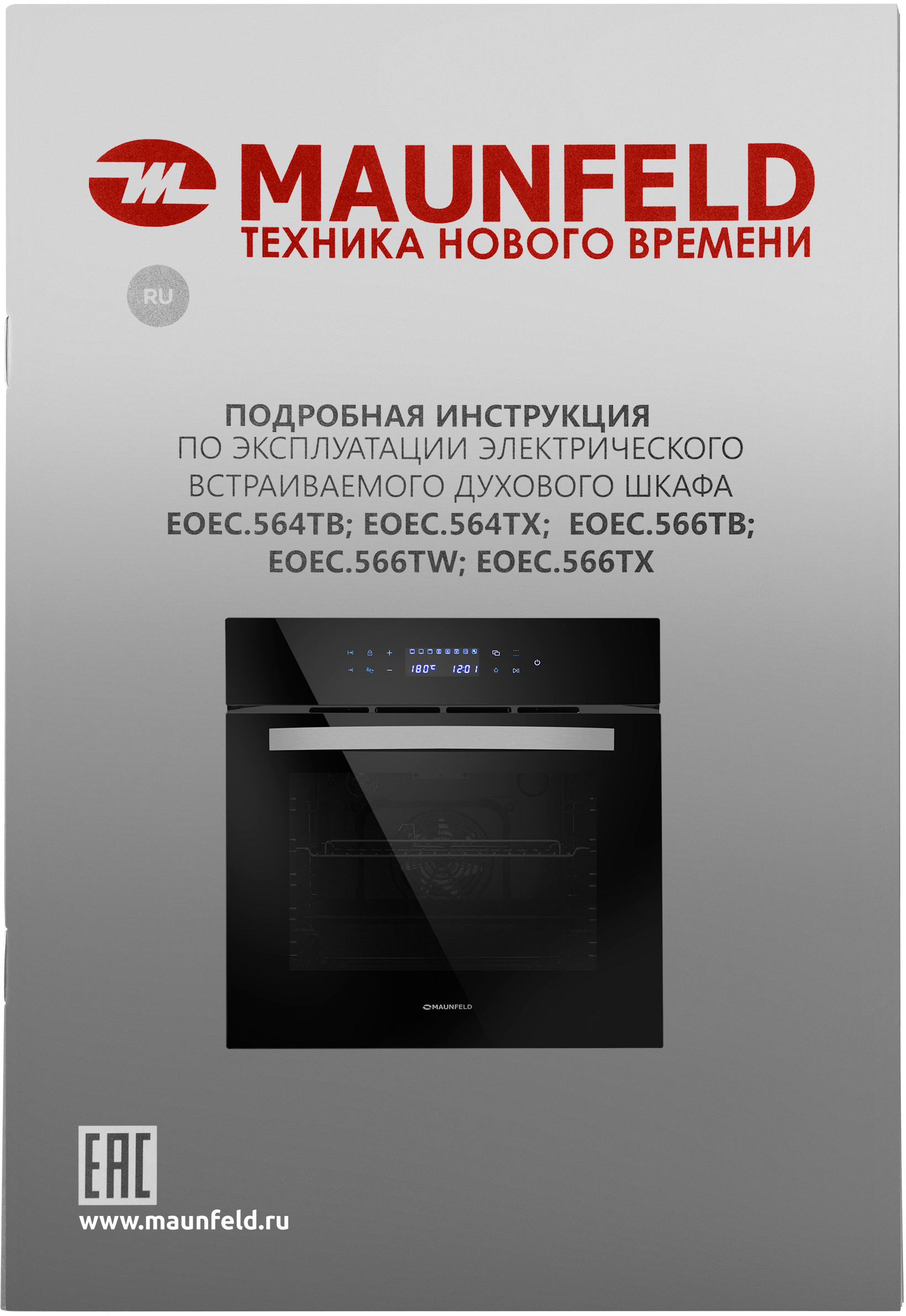 MAUNFELD
ТЕХНИКА НОВОГО ВРЕМЕНИ

RU

ПОДРОБНАЯ ИНСТРУКЦИЯ
ПО ЭКСПЛУАТАЦИИ ЭЛЕКТРИЧЕСКОГО
ВСТРАИВАЕМОГО ДУХОВОГО ШКАФА
EOEC.564TB; EOEC.564TX; EOEC.566TB;
EOEC.566TW; EOEC.566TX

180°C 12:01

MAUNFELD

EAC

www.maunfeld.ru